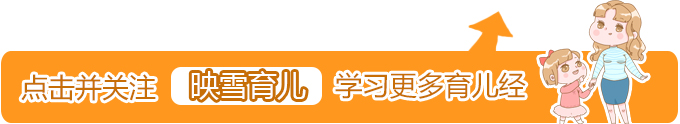 点击并关注 映雪育儿 学习更多育儿经